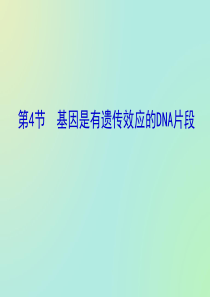 第4节　基因是有遗传效应的DNA片段